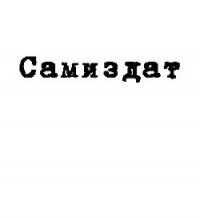 Самиздат